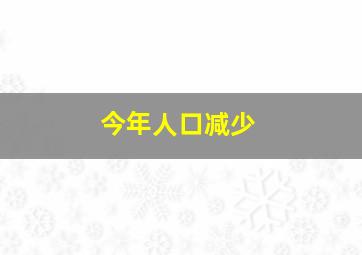 今年人口减少